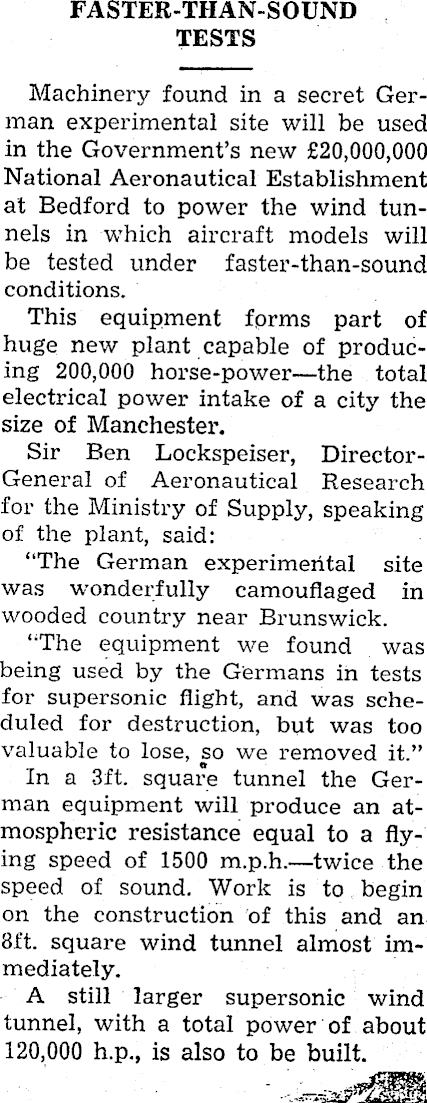 FASTER-THAN-SOUND TESTS

Machinery found in a secret German experimental site will be used in the Government's new £20,000,000 National Aeronautical Establishment at Bedford to power the wind tunnels in which aircraft models will be tested under faster-than-sound conditions.

This equipment forms part of huge new plant capable of producing 200,000 horse-power—the total electrical power intake of a city the size of Manchester.

Sir Ben Lockspeiser, Director-General of Aeronautical Research for the Ministry of Supply, speaking of the plant, said:

"The German experimental site was wonderfully camouflaged in wooded country near Brunswick.

"The equipment we found was being used by the Germans in tests for supersonic flight, and was scheduled for destruction, but was too valuable to lose, so we removed it."

In a 3ft. square tunnel the German equipment will produce an atmospheric resistance equal to a flying speed of 1500 m.p.h.—twice the speed of sound. Work is to begin on the construction of this and an 8ft. square wind tunnel almost immediately.

A still larger supersonic wind tunnel, with a total power of about 120,000 h.p., is also to be built.